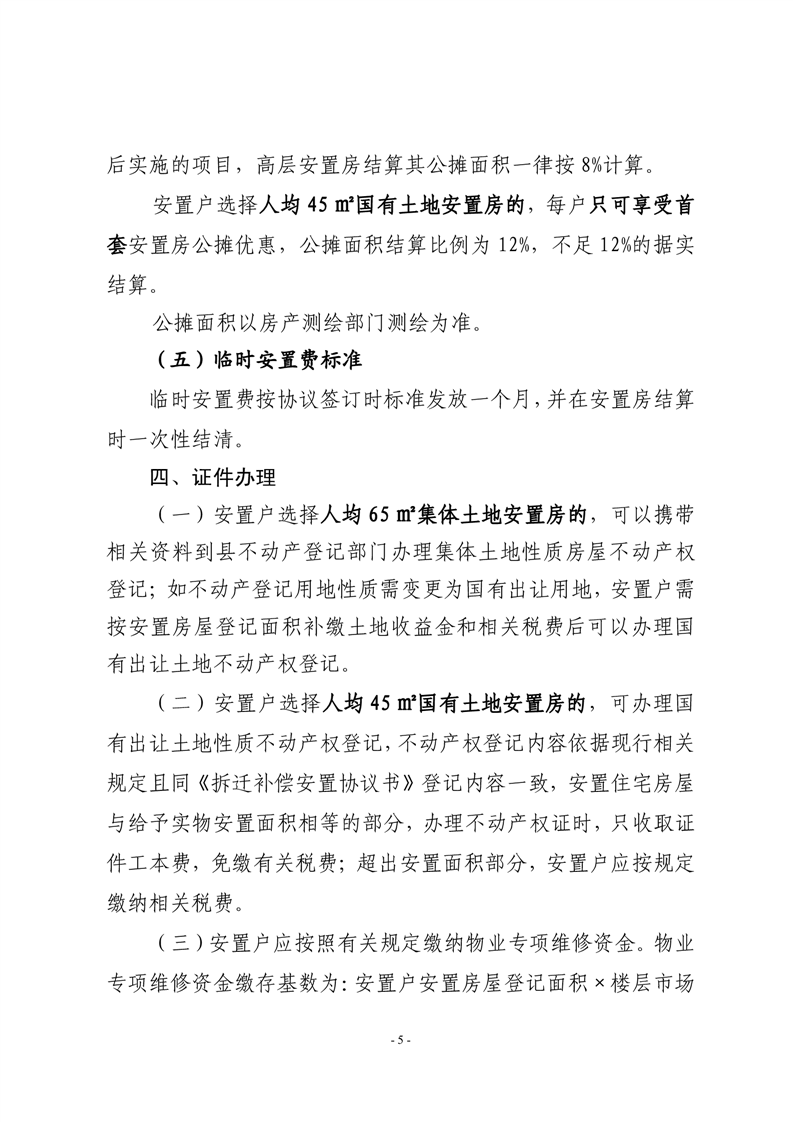 后实施的项目，高层安置房结算其公摊面积一律按 8%计算。

安置户选择人均 45 ㎡国有土地安置房的，每户只可享受首套安置房公摊优惠，公摊面积结算比例为 12%，不足 12%的据实结算。

公摊面积以房产测绘部门测绘为准。

（五）临时安置费标准

临时安置费按协议签订时标准发放一个月，并在安置房结算时一次性结清。

四、证件办理

（一）安置户选择人均 65 ㎡集体土地安置房的，可以携带相关资料到县不动产登记部门办理集体土地性质房屋不动产权登记；如不动产登记用地性质需变更为国有出让用地，安置户需按安置房屋登记面积补缴土地收益金和相关税费后可以办理国有出让土地不动产权登记。

（二）安置户选择人均 45 ㎡国有土地安置房的，可办理国有出让土地性质不动产权登记，不动产权登记内容依据现行相关规定且同《拆迁补偿安置协议书》登记内容一致，安置住宅房屋与给予实物安置面积相等的部分，办理不动产权证时，只收取证件工本费，免缴有关税费；超出安置面积部分，安置户应按规定缴纳相关税费。

（三）安置户应按照有关规定缴纳物业专项维修资金。物业专项维修资金缴存基数为：安置户安置房屋登记面积 × 楼层市场

- 5 -